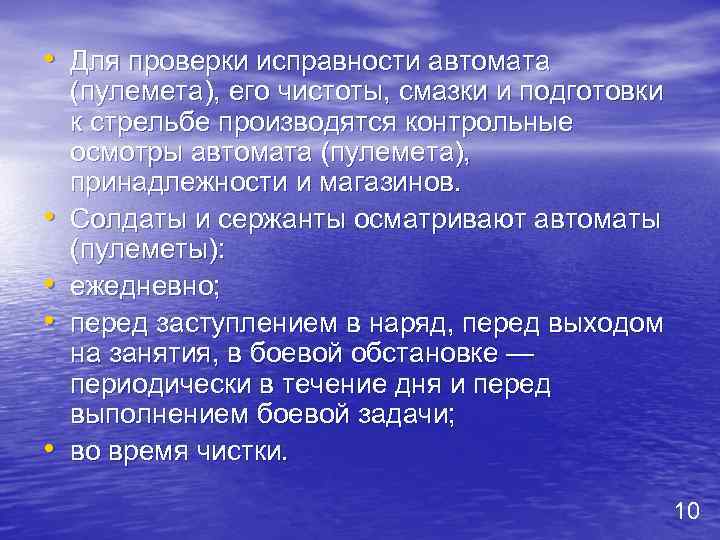 • Для проверки исправности автомата (пулемета), его чистоты, смазки и подготовки к стрельбе производятся контрольные осмотры автомата (пулемета), принадлежности и магазинов.

• Солдаты и сержанты осматривают автоматы (пулеметы):

• ежедневно;

• перед заступлением в наряд, перед выходом на занятия, в боевой обстановке — периодически в течение дня и перед выполнением боевой задачи;

• во время чистки.

10